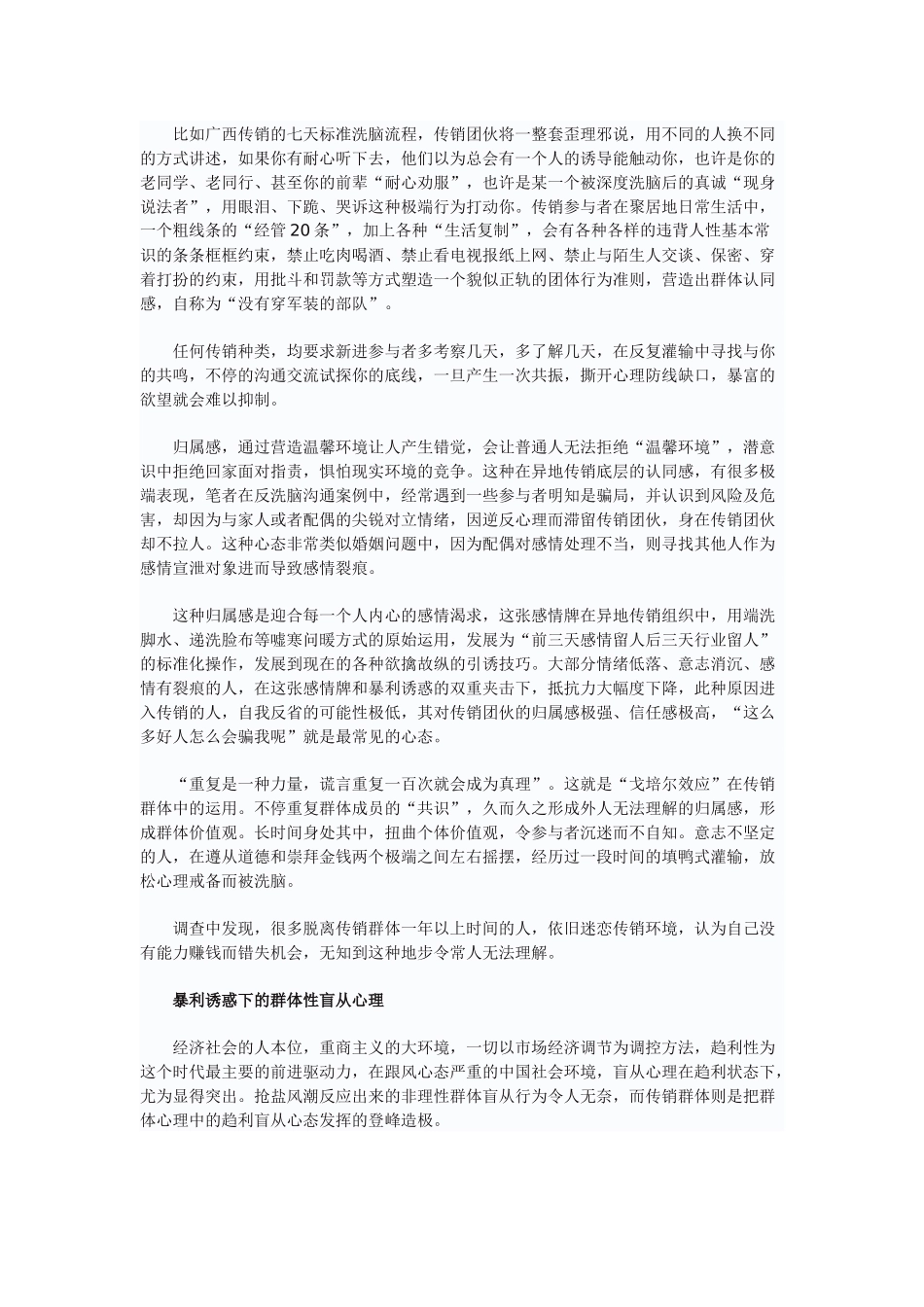 比如广西传销的七天标准洗脑流程，传销团伙将一整套歪理邪说，用不同的人换不同的方式讲述，如果你有耐心听下去，他们以为总会有一个人的诱导能触动你，也许是你的老同学、老同行、甚至你的前辈“耐心劝服”，也许是某一个被深度洗脑后的真诚“现身说法者”，用眼泪、下跪、哭诉这种极端行为打动你。传销参与者在聚居地日常生活中，一个粗线条的“经管20条”，加上各种“生活复制”，会有各种各样的违背人性基本常识的条条框框约束，禁止吃肉喝酒、禁止看电视报纸上网、禁止与陌生人交谈、保密、穿着打扮的约束，用批斗和罚款等方式塑造一个貌似正轨的团体行为准则，营造出群体认同感，自称为“没有穿军装的部队”。

任何传销种类，均要求新进参与者多考察几天，多了解几天，在反复灌输中寻找与你的共鸣，不停的沟通交流试探你的底线，一旦产生一次共振，撕开心理防线缺口，暴富的欲望就会难以抑制。

归属感，通过营造温馨环境让人产生错觉，会让普通人无法拒绝“温馨环境”，潜意识中拒绝回家面对指责，惧怕现实环境的竞争。这种在异地传销底层的认同感，有很多极端表现，笔者在反洗脑沟通案例中，经常遇到一些参与者明知是骗局，并认识到风险及危害，却因为与家人或者配偶的尖锐对立情绪，因逆反心理而滞留传销团伙，身在传销团伙却不拉人。这种心态非常类似婚姻问题中，因为配偶对感情处理不当，则寻找其他人作为感情宣泄对象进而导致感情裂痕。

这种归属感是迎合每一个人内心的感情渴求，这张感情牌在异地传销组织中，用端洗脚水、递洗脸布等嘘寒问暖方式的原始运用，发展为“前三天感情留人后三天行业留人”的标准化操作，发展到现在的各种欲擒故纵的引诱技巧。大部分情绪低落、意志消沉、感情有裂痕的人，在这张感情牌和暴利诱惑的双重夹击下，抵抗力大幅度下降，此种原因进入传销的人，自我反省的可能性极低，其对传销团伙的归属感极强、信任感极高，“这么多好人怎么会骗我呢”就是最常见的心态。

“重复是一种力量，谎言重复一百次就会成为真理”。这就是“戈培尔效应”在传销群体中的运用。不停重复群体成员的“共识”，久而久之形成外人无法理解的归属感，形成群体价值观。长时间身处其中，扭曲个体价值观，令参与者沉迷而不自知。意志不坚定的人，在遵从道德和崇拜金钱两个极端之间左右摇摆，经历过一段时间的填鸭式灌输，放松心理戒备而被洗脑。

调查中发现，很多脱离传销群体一年以上时间的人，依旧迷恋传销环境，认为自己没有能力赚钱而错失机会，无知到这种地步令常人无法理解。

暴利诱惑下的群体性盲从心理

经济社会的人本位，重商主义的大环境，一切以市场经济调节为调控方法，趋利性为这个时代最主要的前进驱动力，在跟风心态严重的中国社会环境，盲从心理在趋利状态下，尤为显得突出。抢盐风潮反应出来的非理性群体盲从行为令人无奈，而传销群体则是把群体心理中的趋利盲从心态发挥的登峰造极。